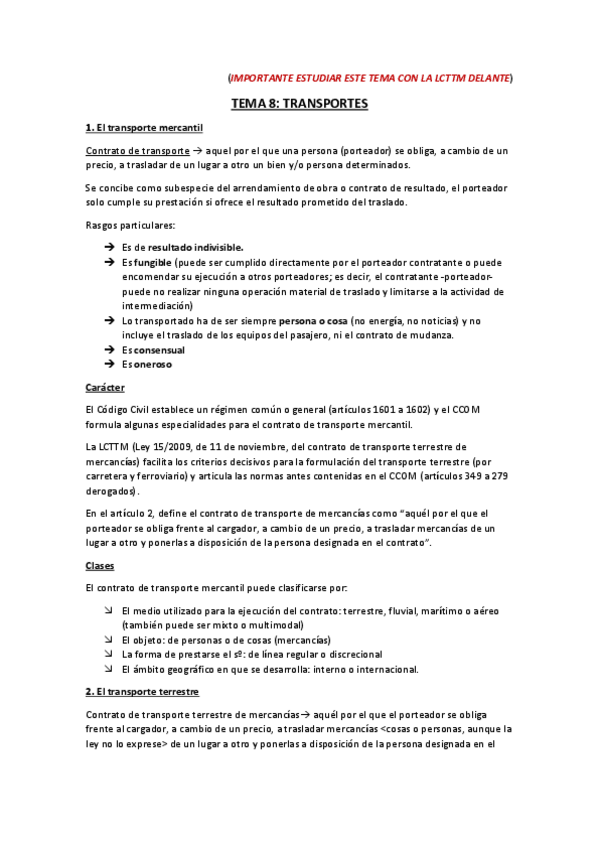 (IMPORTANTE ESTUDIAR ESTE TEMA CON LA LCTTM DELANTE)

TEMA 8: TRANSPORTES

1. El transporte mercantil

Contrato de transporte → aquel por el que una persona (porteador) se obliga, a cambio de un precio, a trasladar de un lugar a otro un bien y/o persona determinados.

Se concibe como subespecie del arrendamiento de obra o contrato de resultado, el porteador solo cumple su prestación si ofrece el resultado prometido del traslado.

Rasgos particulares:

→ Es de resultado indivisible.
→ Es fungible (puede ser cumplido directamente por el porteador contratante o puede encomendar su ejecución a otros porteadores; es decir, el contratante -porteador- puede no realizar ninguna operación material de traslado y limitarse a la actividad de intermediación)
→ Lo transportado ha de ser siempre persona o cosa (no energía, no noticias) y no incluye el traslado de los equipos del pasajero, ni el contrato de mudanza.
→ Es consensual
→ Es oneroso

Carácter

El Código Civil establece un régimen común o general (artículos 1601 a 1602) y el CCOM formula algunas especialidades para el contrato de transporte mercantil.

La LCTTM (Ley 15/2009, de 11 de noviembre, del contrato de transporte terrestre de mercancías) facilita los criterios decisivos para la formulación del transporte terrestre (por carretera y ferroviario) y articula las normas antes contenidas en el CCOM (artículos 349 a 279 derogados).

En el artículo 2, define el contrato de transporte de mercancías como "aquél por el que el porteador se obliga frente al cargador, a cambio de un precio, a trasladar mercancías de un lugar a otro y ponerlas a disposición de la persona designada en el contrato".

Clases

El contrato de transporte mercantil puede clasificarse por:

↘ El medio utilizado para la ejecución del contrato: terrestre, fluvial, marítimo o aéreo (también puede ser mixto o multimodal)
↘ El objeto: de personas o de cosas (mercancías)
↘ La forma de prestarse el sº: de línea regular o discrecional
↘ El ámbito geográfico en que se desarrolla: interno o internacional.

2. El transporte terrestre

Contrato de transporte terrestre de mercancías→ aquél por el que el porteador se obliga frente al cargador, a cambio de un precio, a trasladar mercancías <cosas o personas, aunque la ley no lo exprese> de un lugar a otro y ponerlas a disposición de la persona designada en el